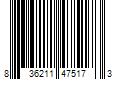 8 36211 47517 3